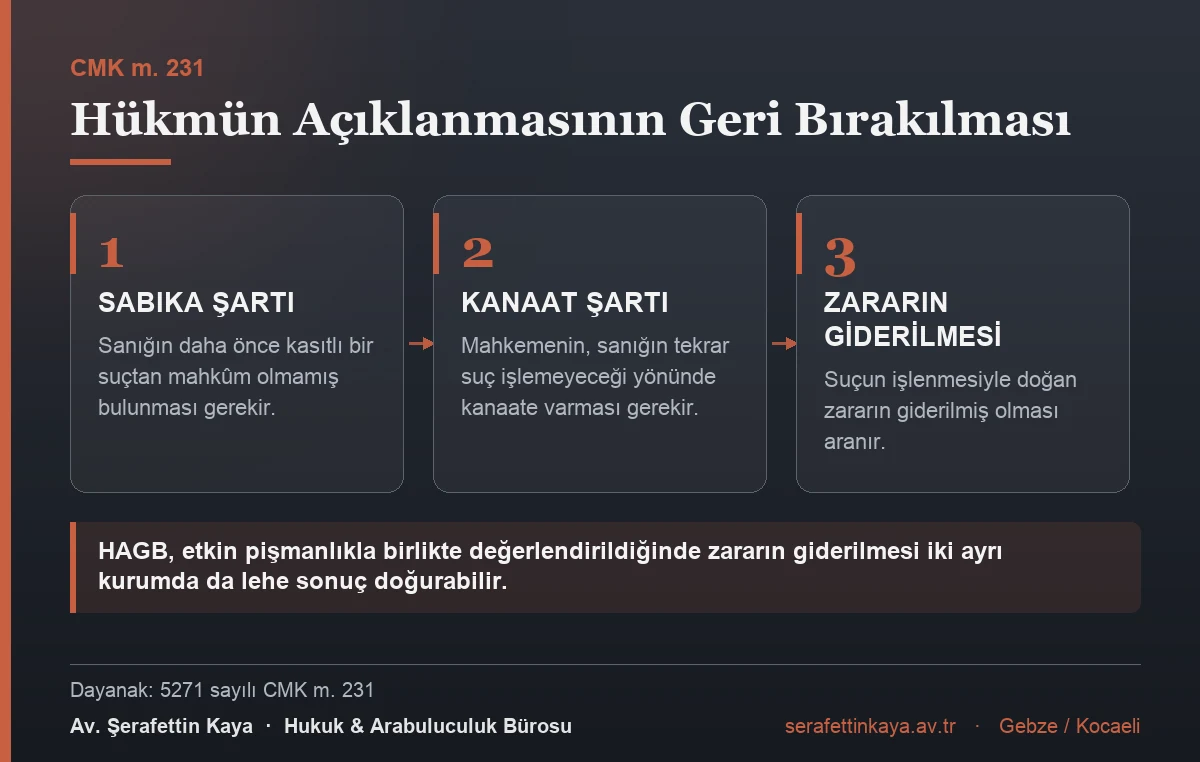 CMK m. 231

Hükmün Açıklanmasının Geri Bırakılması

1

SABIKA ŞARTI

Sanığın daha önce kasıtlı bir suçtan mahkûm olmamış bulunması gerekir.

2

KANAAT ŞARTI

Mahkemenin, sanığın tekrar suç işlemeyeceği yönünde kanaate varması gerekir.

3

ZARARIN GİDERİLMESİ

Suçun işlenmesiyle doğan zararın giderilmiş olması aranır.

HAGB, etkin pişmanlıkla birlikte değerlendirildiğinde zararın giderilmesi iki ayrı kurumda da lehe sonuç doğurabilir.

Dayanak: 5271 sayılı CMK m. 231

Av. Şerafettin Kaya · Hukuk & Arabuluculuk Bürosu

serafettinkaya.av.tr · Gebze / Kocaeli